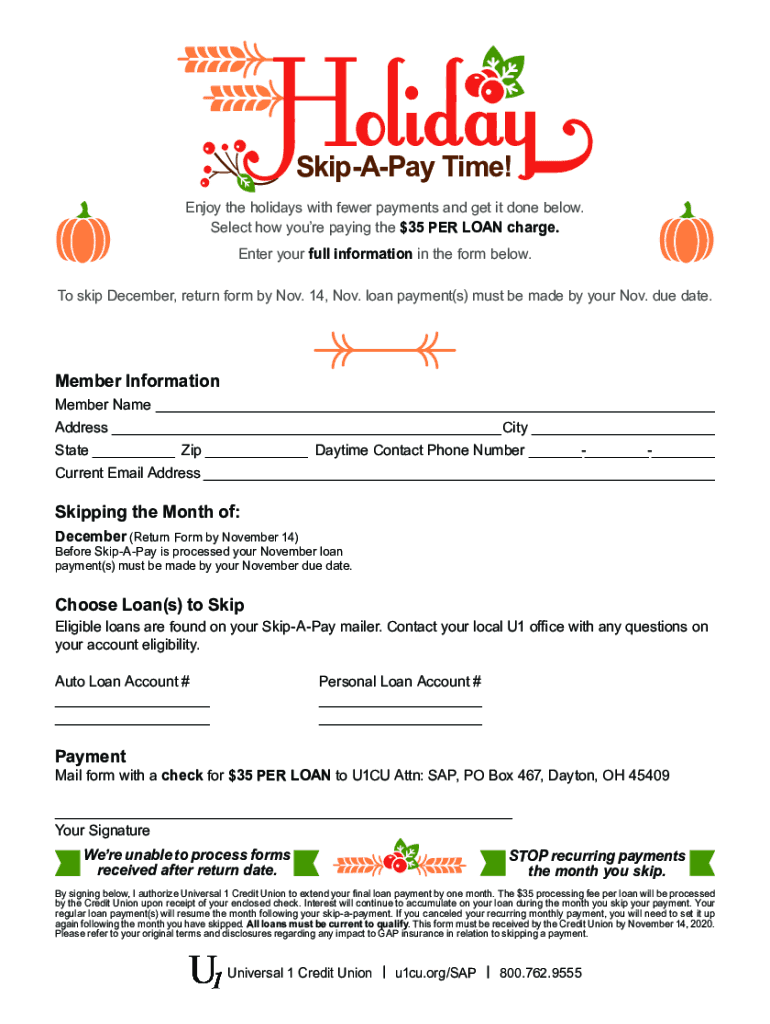 Holiday
Skip-A-Pay Time!

Enjoy the holidays with fewer payments and get it done below. Select how you're paying the $35 PER LOAN charge.

Enter your full information in the form below.

To skip December, return form by Nov. 14, Nov. loan payment(s) must be made by your Nov. due date.

Member Information
Member Name
Address City
State Zip Daytime Contact Phone Number - -
Current Email Address

Skipping the Month of:
December (Return Form by November 14)
Before Skip-A-Pay is processed your November loan payment(s) must be made by your November due date.

Choose Loan(s) to Skip
Eligible loans are found on your Skip-A-Pay mailer. Contact your local U1 office with any questions on your account eligibility.

Auto Loan Account # Personal Loan Account #

Payment
Mail form with a check for $35 PER LOAN to U1CU Attn: SAP, PO Box 467, Dayton, OH 45409

Your Signature

We're unable to process forms received after return date.

STOP recurring payments the month you skip.

By signing below, I authorize Universal 1 Credit Union to extend your final loan payment by one month. The $35 processing fee per loan will be processed by the Credit Union upon receipt of your enclosed check. Interest will continue to accumulate on your loan during the month you skip your payment. Your regular loan payment(s) will resume the month following your skip-a-payment. If you canceled your recurring monthly payment, you will need to set it up again following the month you have skipped. All loans must be current to qualify. This form must be received by the Credit Union by November 14, 2020. Please refer to your original terms and disclosures regarding any impact to GAP insurance in relation to skipping a payment.

U1 Universal 1 Credit Union | u1cu.org/SAP | 800.762.9555